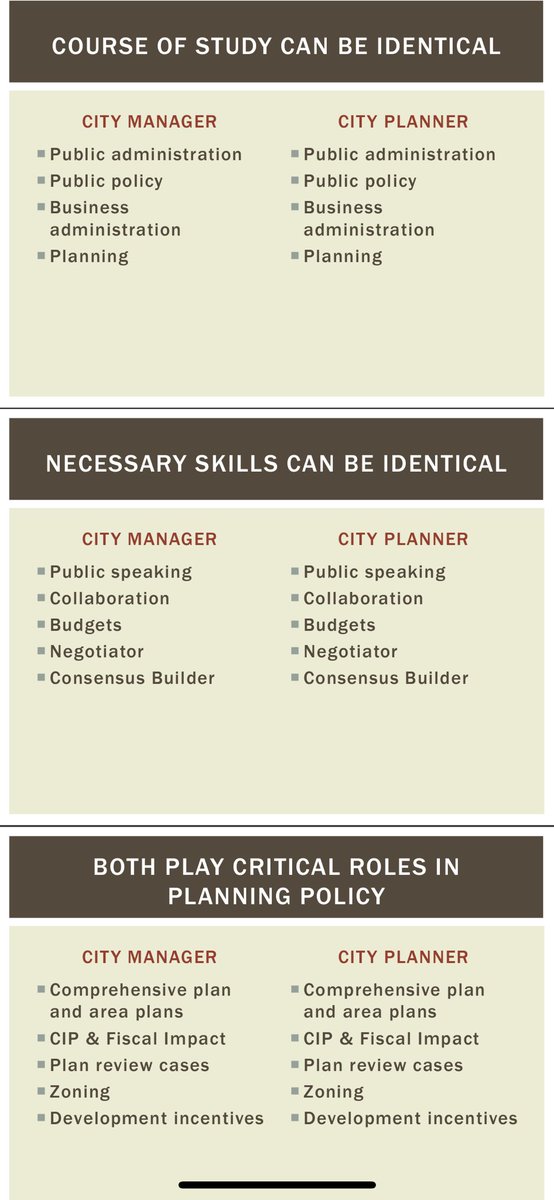 COURSE OF STUDY CAN BE IDENTICAL

CITY MANAGER
• Public administration
• Public policy
• Business administration
• Planning

CITY PLANNER
• Public administration
• Public policy
• Business administration
• Planning

NECESSARY SKILLS CAN BE IDENTICAL

CITY MANAGER
• Public speaking
• Collaboration
• Budgets
• Negotiator
• Consensus Builder

CITY PLANNER
• Public speaking
• Collaboration
• Budgets
• Negotiator
• Consensus Builder

BOTH PLAY CRITICAL ROLES IN PLANNING POLICY

CITY MANAGER
• Comprehensive plan and area plans
• CIP & Fiscal Impact
• Plan review cases
• Zoning
• Development incentives

CITY PLANNER
• Comprehensive plan and area plans
• CIP & Fiscal Impact
• Plan review cases
• Zoning
• Development incentives